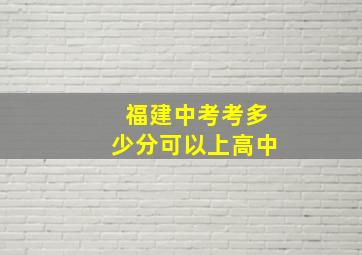 福建中考考多少分可以上高中